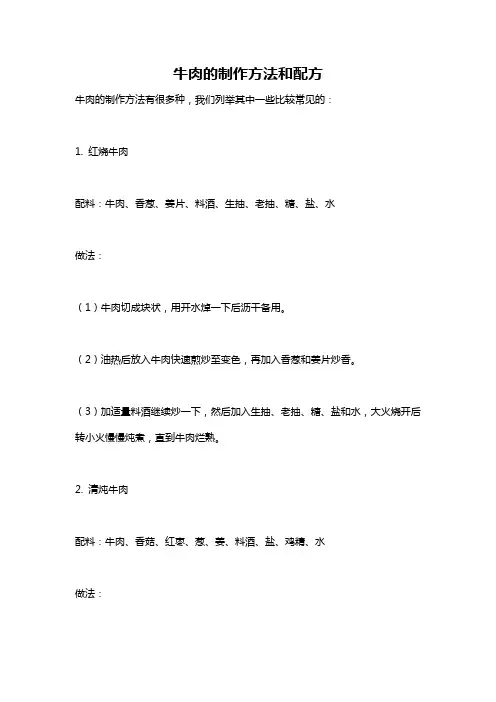 牛肉的制作方法和配方

牛肉的制作方法有很多种，我们列举其中一些比较常见的：

1. 红烧牛肉

配料：牛肉、香葱、姜片、料酒、生抽、老抽、糖、盐、水

做法：

（1）牛肉切成块状，用开水焯一下后沥干备用。

（2）油热后放入牛肉快速煎炒至变色，再加入香葱和姜片炒香。

（3）加适量料酒继续炒一下，然后加入生抽、老抽、糖、盐和水，大火烧开后转小火慢慢炖煮，直到牛肉烂熟。

2. 清炖牛肉

配料：牛肉、香菇、红枣、葱、姜、料酒、盐、鸡精、水

做法：